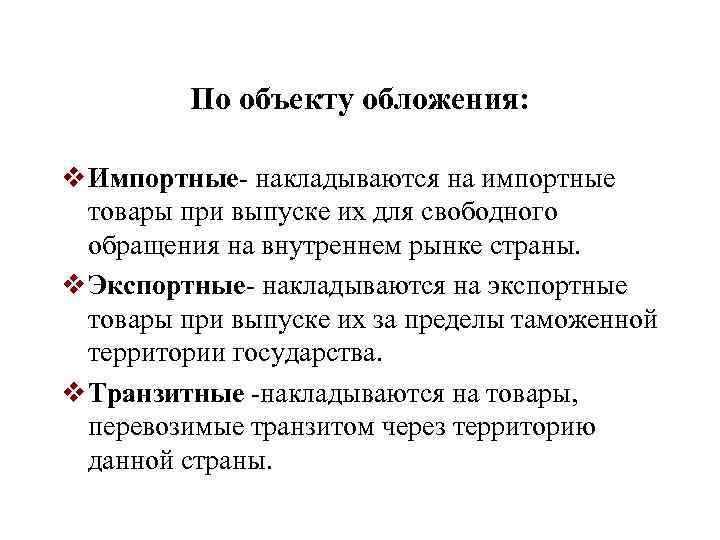 По объекту обложения:

❖ Импортные- накладываются на импортные товары при выпуске их для свободного обращения на внутреннем рынке страны.

❖ Экспортные- накладываются на экспортные товары при выпуске их за пределы таможенной территории государства.

❖ Транзитные -накладываются на товары, перевозимые транзитом через территорию данной страны.